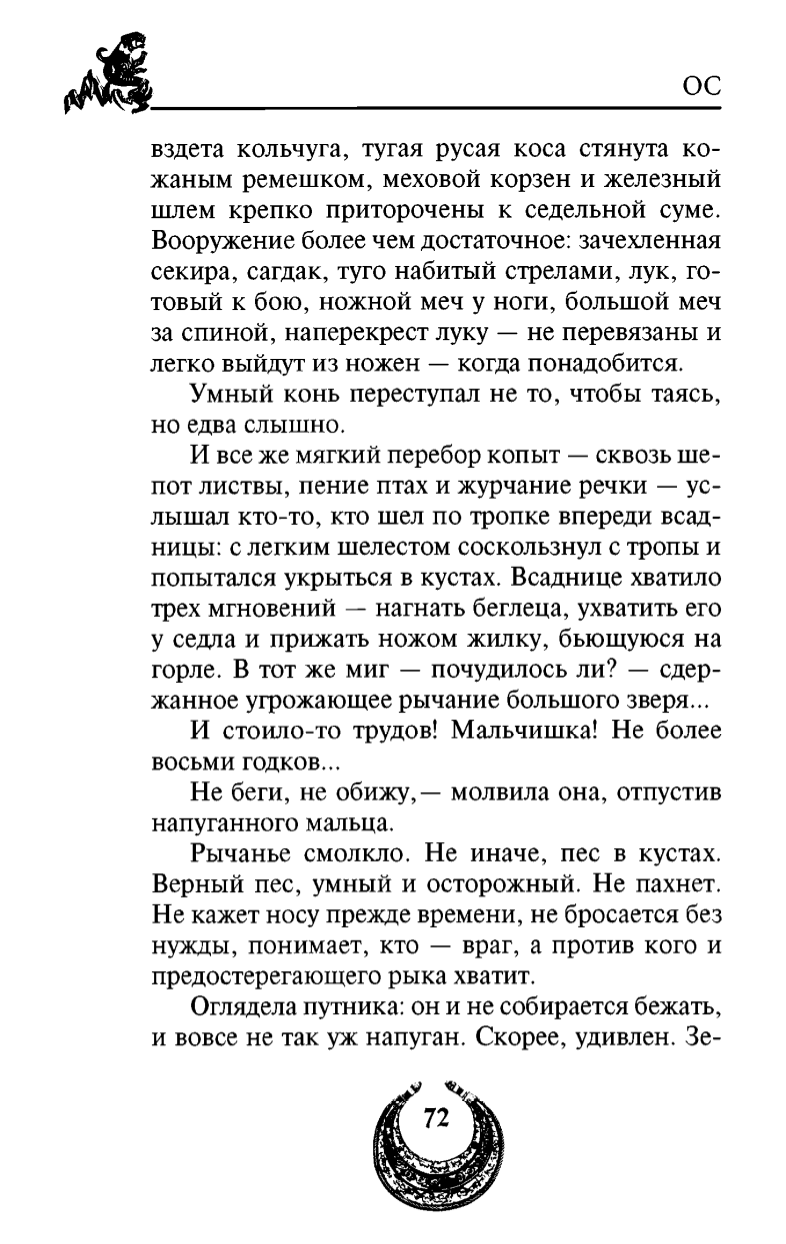 ОС

вздета кольчуга, тугая русая коса стянута кожаным ремешком, меховой корзен и железный шлем крепко приторочены к седельной суме. Вооружение более чем достаточное: зачехленная секира, сагдак, туго набитый стрелами, лук, готовый к бою, ножной меч у ноги, большой меч за спиной, наперекрест луку — не перевязаны и легко выйдут из ножен — когда понадобится.

Умный конь переступал не то, чтобы таясь, но едва слышно.

И все же мягкий перебор копыт — сквозь шепот листвы, пение птах и журчание речки — услышал кто-то, кто шел по тропке впереди всадницы: с легким шелестом соскользнул с тропы и попытался укрыться в кустах. Всаднице хватило трех мгновений — нагнать беглеца, ухватить его у седла и прижать ножом жилку, бьющуюся на горле. В тот же миг — почудилось ли? — сдержанное угрожающее рычание большого зверя...

И стоило-то трудов! Мальчишка! Не более восьми годков...

Не беги, не обижу,— молвила она, отпустив напуганного мальца.

Рычанье смолкло. Не иначе, пес в кустах. Верный пес, умный и осторожный. Не пахнет. Не кажет носу прежде времени, не бросается без нужды, понимает, кто — враг, а против кого и предостерегающего рыка хватит.

Оглядела путника: он и не собирается бежать, и вовсе не так уж напуган. Скорее, удивлен. Зе-

72